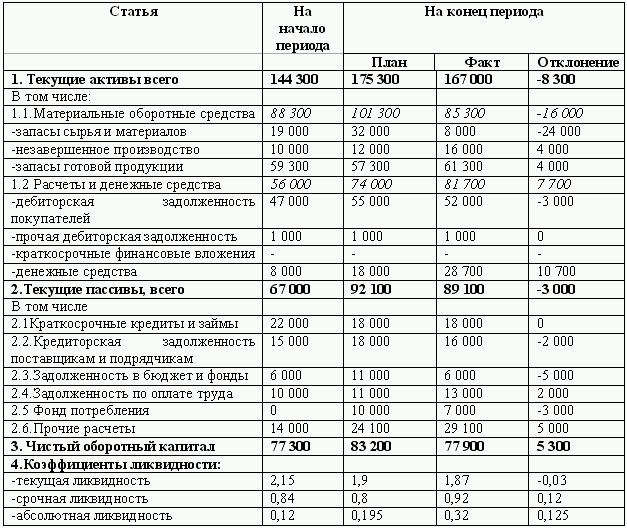 | Статья | На начало периода | На конец периода | | |
|---|---|---|---|---|
| | | План | Факт | Отклонение |
| 1. Текущие активы всего | 144 300 | 175 300 | 167 000 | -8 300 |
| В том числе: | | | | |
| 1.1.Материальные оборотные средства | 88 300 | 101 300 | 85 300 | -16 000 |
| -запасы сырья и материалов | 19 000 | 32 000 | 8 000 | -24 000 |
| -незавершенное производство | 10 000 | 12 000 | 16 000 | 4 000 |
| -запасы готовой продукции | 59 300 | 57 300 | 61 300 | 4 000 |
| 1.2 Расчеты и денежные средства | 56 000 | 74 000 | 81 700 | 7 700 |
| -дебиторская задолженность покупателей | 47 000 | 55 000 | 52 000 | -3 000 |
| -прочая дебиторская задолженность | 1 000 | 1 000 | 1 000 | 0 |
| -краткосрочные финансовые вложения | - | - | - | - |
| -денежные средства | 8 000 | 18 000 | 28 700 | 10 700 |
| 2.Текущие пассивы, всего | 67 000 | 92 100 | 89 100 | -3 000 |
| В том числе | | | | |
| 2.1Краткосрочные кредиты и займы | 22 000 | 18 000 | 18 000 | 0 |
| 2.2.Кредиторская задолженность поставщикам и подрядчикам | 15 000 | 18 000 | 16 000 | -2 000 |
| 2.3.Задолженность в бюджет и фонды | 6 000 | 11 000 | 6 000 | -5 000 |
| 2.4.Задолженность по оплате труда | 10 000 | 11 000 | 13 000 | 2 000 |
| 2.5 Фонд потребления | 0 | 10 000 | 7 000 | -3 000 |
| 2.6.Прочие расчеты | 14 000 | 24 100 | 29 100 | 5 000 |
| 3. Чистый оборотный капитал | 77 300 | 83 200 | 77 900 | 5 300 |
| 4.Коэффициенты ликвидности: | | | | |
| -текущая ликвидность | 2,15 | 1,9 | 1,87 | -0,03 |
| -срочная ликвидность | 0,84 | 0,8 | 0,92 | 0,12 |
| -абсолютная ликвидность | 0,12 | 0,195 | 0,32 | 0,125 |